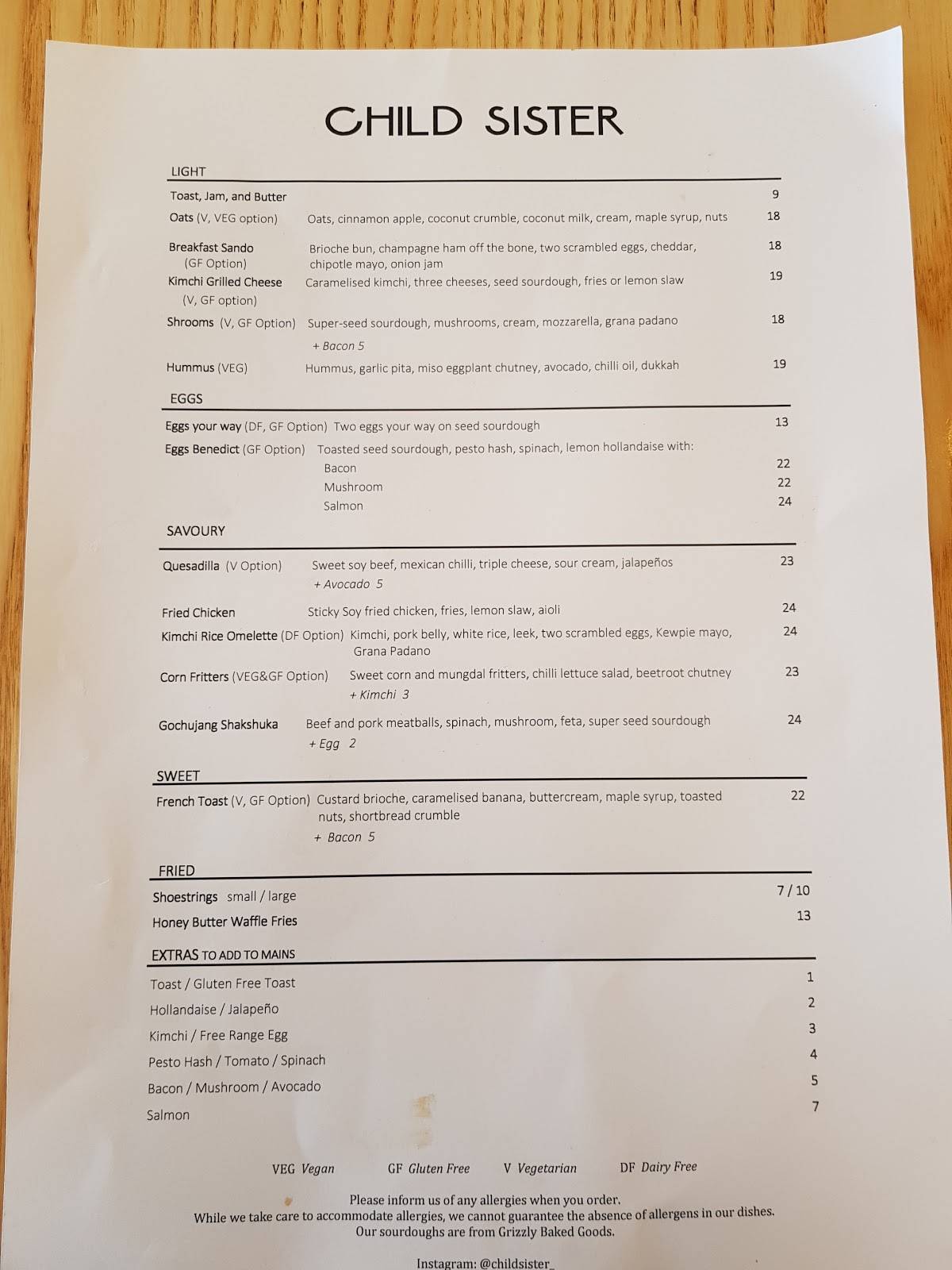 CHILD SISTER

LIGHT

Toast, Jam, and Butter 9

Oats (V, VEG option) Oats, cinnamon apple, coconut crumble, coconut milk, cream, maple syrup, nuts 18

Breakfast Sando (GF Option) Brioche bun, champagne ham off the bone, two scrambled eggs, cheddar, chipotle mayo, onion jam 18

Kimchi Grilled Cheese (V, GF option) Caramelised kimchi, three cheeses, seed sourdough, fries or lemon slaw 19

Shrooms (V, GF Option) Super-seed sourdough, mushrooms, cream, mozzarella, grana padano 18
+ Bacon 5

Hummus (VEG) Hummus, garlic pita, miso eggplant chutney, avocado, chilli oil, dukkah 19

EGGS

Eggs your way (DF, GF Option) Two eggs your way on seed sourdough 13

Eggs Benedict (GF Option) Toasted seed sourdough, pesto hash, spinach, lemon hollandaise with:
Bacon 22
Mushroom 22
Salmon 24

SAVOURY

Quesadilla (V Option) Sweet soy beef, mexican chilli, triple cheese, sour cream, jalapeños 23
+ Avocado 5

Fried Chicken Sticky Soy fried chicken, fries, lemon slaw, aioli 24

Kimchi Rice Omelette (DF Option) Kimchi, pork belly, white rice, leek, two scrambled eggs, Kewpie mayo, Grana Padano 24

Corn Fritters (VEG&GF Option) Sweet corn and mungdal fritters, chilli lettuce salad, beetroot chutney 23
+ Kimchi 3

Gochujang Shakshuka Beef and pork meatballs, spinach, mushroom, feta, super seed sourdough 24
+ Egg 2

SWEET

French Toast (V, GF Option) Custard brioche, caramelised banana, buttercream, maple syrup, toasted nuts, shortbread crumble 22
+ Bacon 5

FRIED

Shoestrings small / large 7 / 10

Honey Butter Waffle Fries 13

EXTRAS TO ADD TO MAINS

Toast / Gluten Free Toast 1
Hollandaise / Jalapeño 2
Kimchi / Free Range Egg 3
Pesto Hash / Tomato / Spinach 4
Bacon / Mushroom / Avocado 5
Salmon 7

VEG Vegan GF Gluten Free V Vegetarian DF Dairy Free

Please inform us of any allergies when you order.
While we take care to accommodate allergies, we cannot guarantee the absence of allergens in our dishes.
Our sourdoughs are from Grizzly Baked Goods.

Instagram: @childsister_